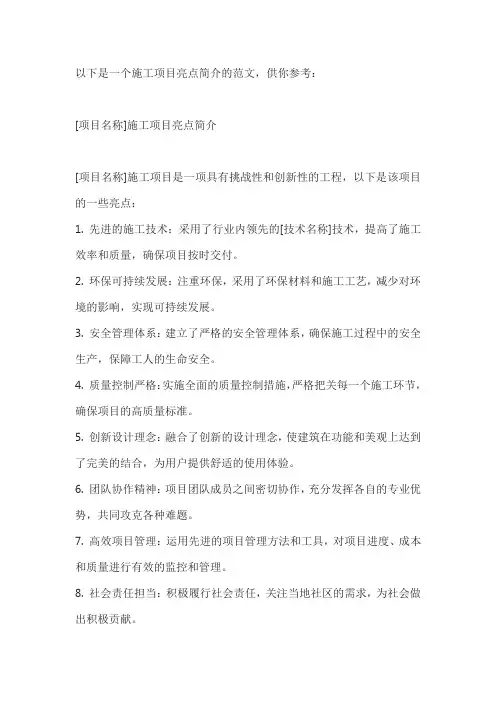 以下是一个施工项目亮点简介的范文，供你参考：

[项目名称]施工项目亮点简介

[项目名称]施工项目是一项具有挑战性和创新性的工程，以下是该项目的一些亮点：

1. 先进的施工技术：采用了行业内领先的[技术名称]技术，提高了施工效率和质量，确保项目按时交付。

2. 环保可持续发展：注重环保，采用了环保材料和施工工艺，减少对环境的影响，实现可持续发展。

3. 安全管理体系：建立了严格的安全管理体系，确保施工过程中的安全生产，保障工人的生命安全。

4. 质量控制严格：实施全面的质量控制措施，严格把关每一个施工环节，确保项目的高质量标准。

5. 创新设计理念：融合了创新的设计理念，使建筑在功能和美观上达到了完美的结合，为用户提供舒适的使用体验。

6. 团队协作精神：项目团队成员之间密切协作，充分发挥各自的专业优势，共同攻克各种难题。

7. 高效项目管理：运用先进的项目管理方法和工具，对项目进度、成本和质量进行有效的监控和管理。

8. 社会责任担当：积极履行社会责任，关注当地社区的需求，为社会做出积极贡献。